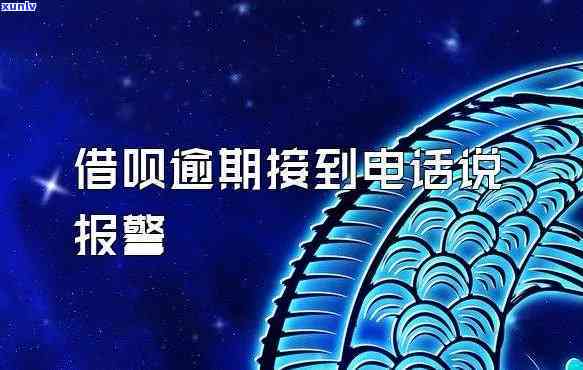 xunlv

借呗逾期接到电话说报警